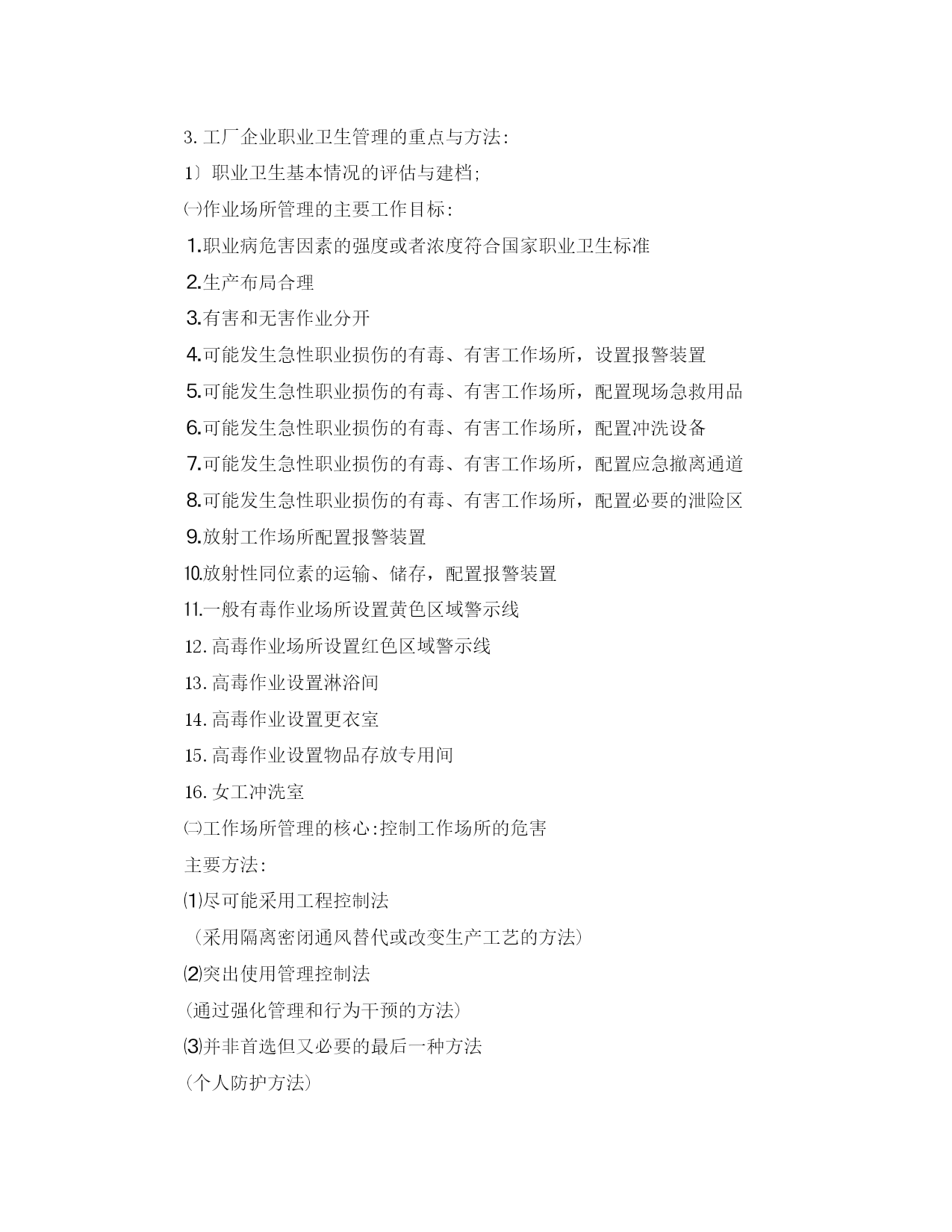 3. 工厂企业职业卫生管理的重点与方法:

1）职业卫生基本情况的评估与建档;

㈠作业场所管理的主要工作目标:

1.职业病危害因素的强度或者浓度符合国家职业卫生标准

2.生产布局合理

3.有害和无害作业分开

4.可能发生急性职业损伤的有毒、有害工作场所，设置报警装置

5.可能发生急性职业损伤的有毒、有害工作场所，配置现场急救用品

6.可能发生急性职业损伤的有毒、有害工作场所，配置冲洗设备

7.可能发生急性职业损伤的有毒、有害工作场所，配置应急撤离通道

8.可能发生急性职业损伤的有毒、有害工作场所，配置必要的泄险区

9.放射工作场所配置报警装置

10.放射性同位素的运输、储存，配置报警装置

11.一般有毒作业场所设置黄色区域警示线

12. 高毒作业场所设置红色区域警示线

13. 高毒作业设置淋浴间

14. 高毒作业设置更衣室

15. 高毒作业设置物品存放专用间

16. 女工冲洗室

㈡工作场所管理的核心:控制工作场所的危害

主要方法:

⑴尽可能采用工程控制法

（采用隔离密闭通风替代或改变生产工艺的方法）

⑵突出使用管理控制法

(通过强化管理和行为干预的方法)

⑶并非首选但又必要的最后一种方法

(个人防护方法)